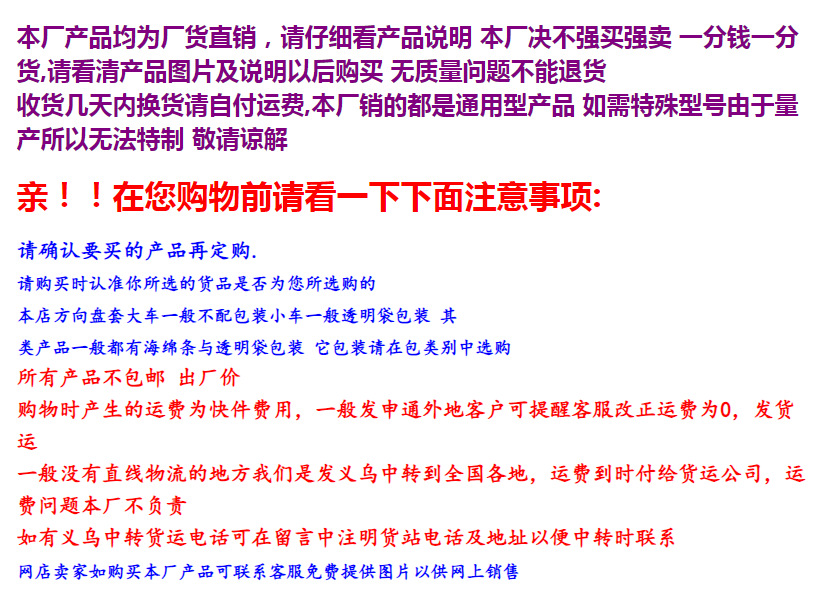 本厂产品均为厂货直销，请仔细看产品说明 本厂决不强买强卖 一分钱一分货,请看清产品图片及说明以后购买 无质量问题不能退货

收货几天内换货请自付运费,本厂销的都是通用型产品 如需特殊型号由于量产所以无法特制 敬请谅解

亲！！在您购物前请看一下下面注意事项:

请确认要买的产品再定购.

请购买时认准你所选的货品是否为您所选购的

本店方向盘套大车一般不配包装小车一般透明袋包装 其

类产品一般都有海绵条与透明袋包装 它包装请在包类别中选购

所有产品不包邮 出厂价

购物时产生的运费为快件费用，一般发申通外地客户可提醒客服改正运费为0，发货运

一般没有直线物流的地方我们是发义乌中转到全国各地，运费到时付给货运公司，运费问题本厂不负责

如有义乌中转货运电话可在留言中注明货站电话及地址以便中转时联系

网店卖家如购买本厂产品可联系客服免费提供图片以供网上销售